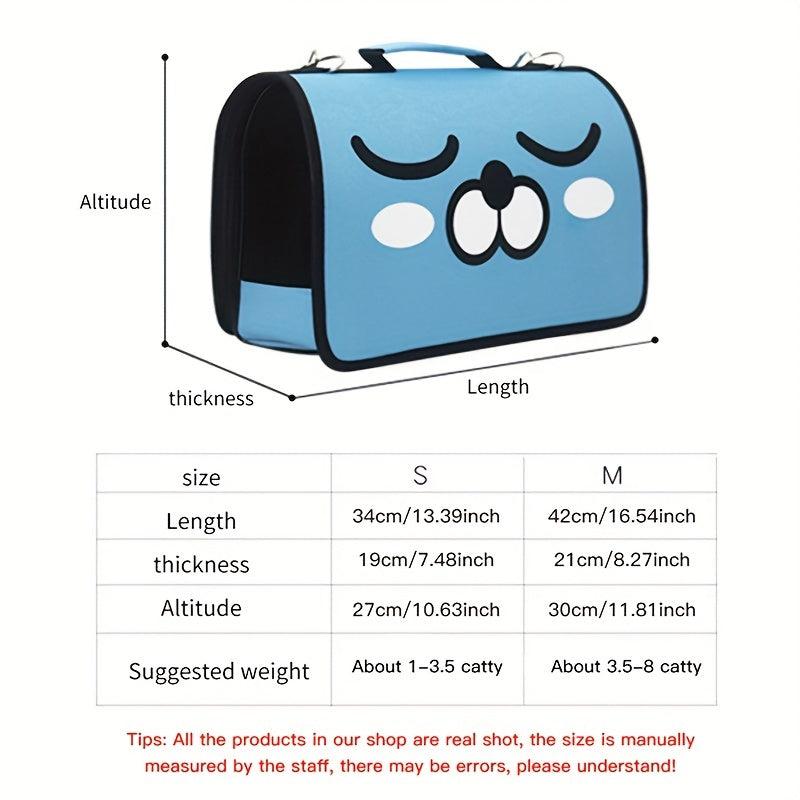 Altitude

thickness

Length

| size | S | M |
|---|---|---|
| Length | 34cm/13.39inch | 42cm/16.54inch |
| thickness | 19cm/7.48inch | 21cm/8.27inch |
| Altitude | 27cm/10.63inch | 30cm/11.81inch |
| Suggested weight | About 1-3.5 catty | About 3.5-8 catty |

Tips: All the products in our shop are real shot, the size is manually measured by the staff, there may be errors, please understand!